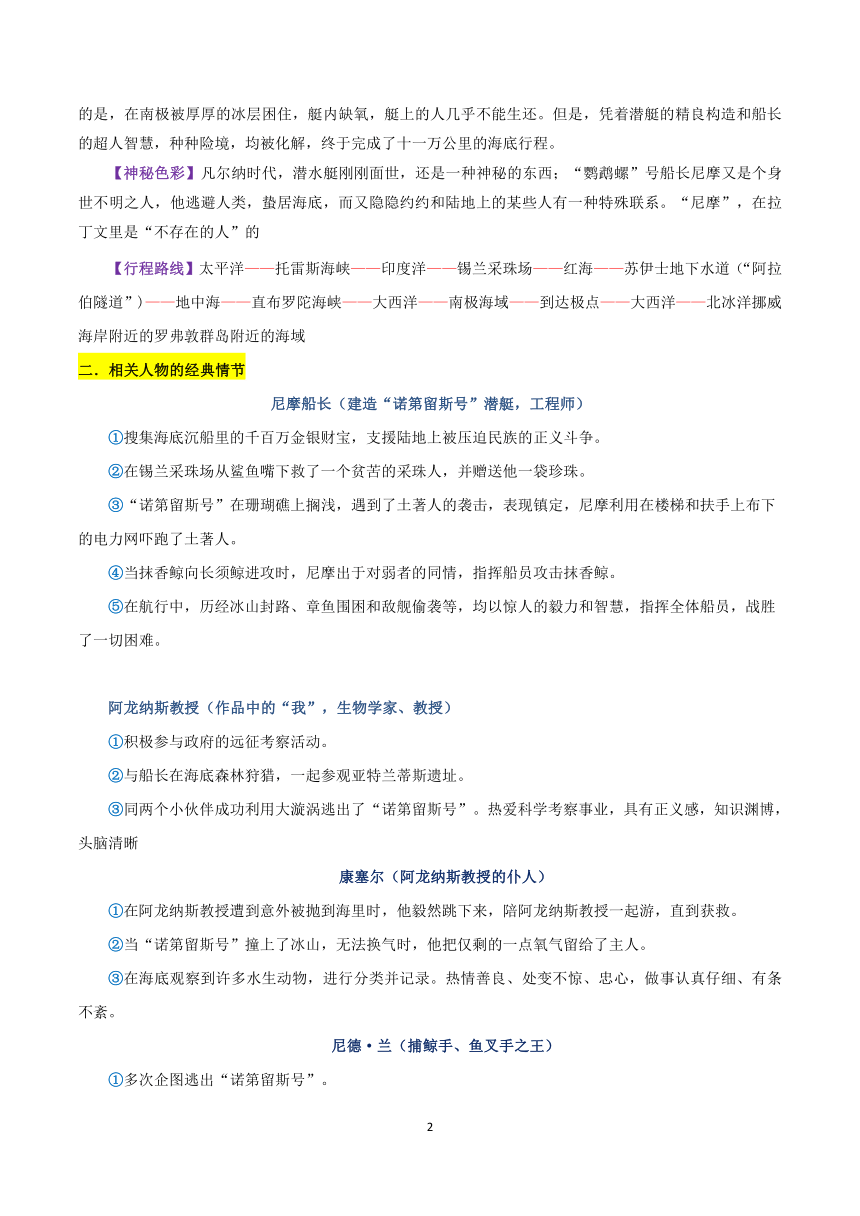 的是，在南极被厚厚的冰层困住，艇内缺氧，艇上的人几乎不能生还。但是，凭着潜艇的精良构造和船长的超人智慧，种种险境，均被化解，终于完成了十一万公里的海底行程。

【神秘色彩】凡尔纳时代，潜水艇刚刚面世，还是一种神秘的东西；“鹦鹉螺”号船长尼摩又是个身世不明之人，他逃避人类，蛰居海底，而又隐隐约约和陆地上的某些人有一种特殊联系。“尼摩”，在拉丁文里是“不存在的人”的

【行程路线】太平洋——托雷斯海峡——印度洋——锡兰采珠场——红海——苏伊士地下水道（“阿拉伯隧道”）——地中海——直布罗陀海峡——大西洋——南极海域——到达极点——大西洋——北冰洋挪威海岸附近的罗弗敦群岛附近的海域

二．相关人物的经典情节

尼摩船长（建造“诺第留斯号”潜艇，工程师）

①搜集海底沉船里的千百万金银财宝，支援陆地上被压迫民族的正义斗争。

②在锡兰采珠场从鲨鱼嘴下救了一个贫苦的采珠人，并赠送他一袋珍珠。

③“诺第留斯号”在珊瑚礁上搁浅，遇到了土著人的袭击，表现镇定，尼摩利用在楼梯和扶手上布下的电力网吓跑了土著人。

④当抹香鲸向长须鲸进攻时，尼摩出于对弱者的同情，指挥船员攻击抹香鲸。

⑤在航行中，历经冰山封路、章鱼围困和敌舰偷袭等，均以惊人的毅力和智慧，指挥全体船员，战胜了一切困难。

阿龙纳斯教授（作品中的“我”，生物学家、教授）

①积极参与政府的远征考察活动。

②与船长在海底森林狩猎，一起参观亚特兰蒂斯遗址。

③同两个小伙伴成功利用大漩涡逃出了“诺第留斯号”。热爱科学考察事业，具有正义感，知识渊博，头脑清晰

康塞尔（阿龙纳斯教授的仆人）

①在阿龙纳斯教授遭到意外被抛到海里时，他毅然跳下来，陪阿龙纳斯教授一起游，直到获救。

②当“诺第留斯号”撞上了冰山，无法换气时，他把仅剩的一点氧气留给了主人。

③在海底观察到许多水生动物，进行分类并记录。热情善良、处变不惊、忠心，做事认真仔细、有条不紊。

尼德·兰（捕鲸手、鱼叉手之王）

①多次企图逃出“诺第留斯号”。

2